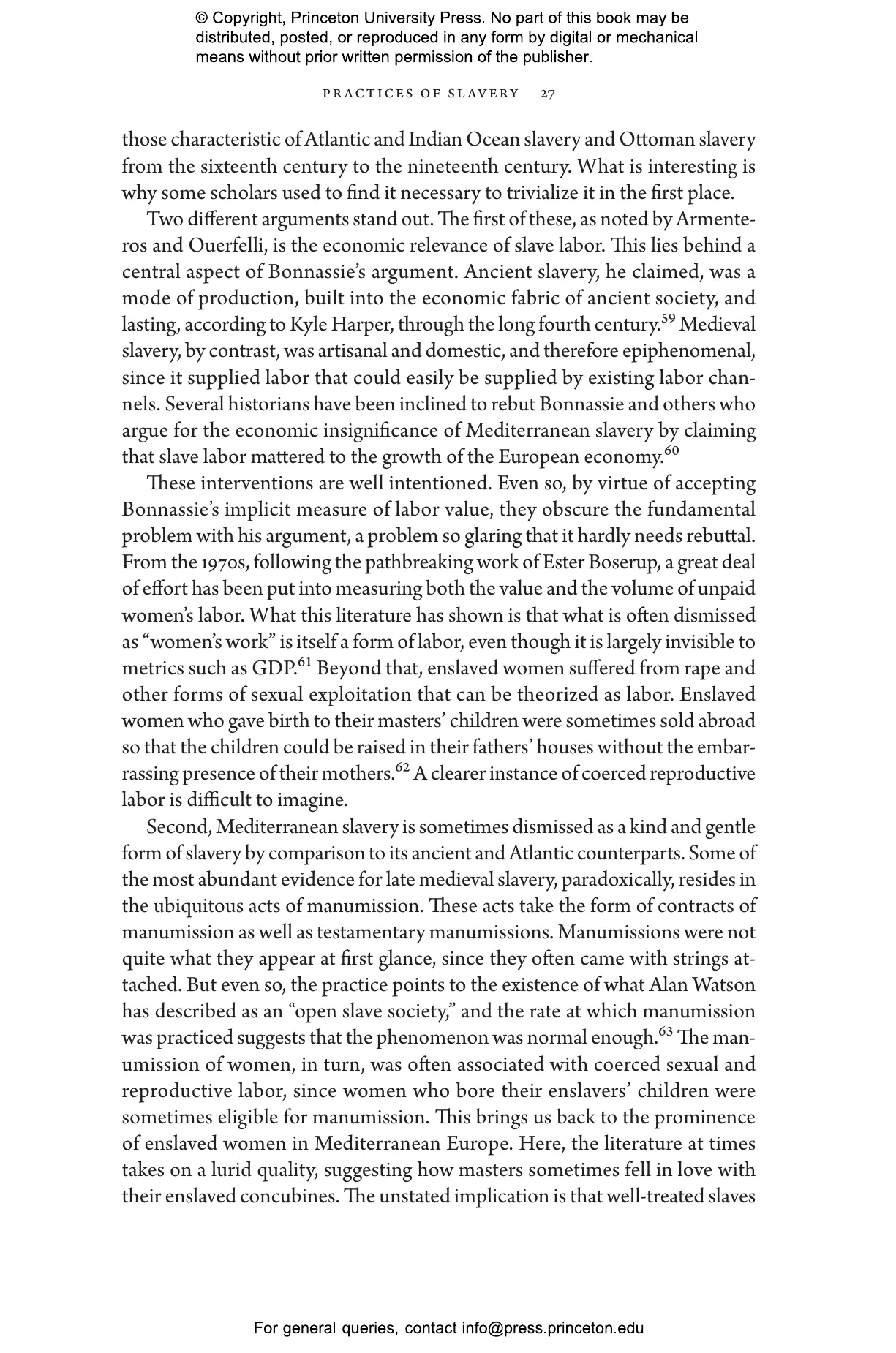 © Copyright, Princeton University Press. No part of this book may be distributed, posted, or reproduced in any form by digital or mechanical means without prior written permission of the publisher.

PRACTICES OF SLAVERY 27

those characteristic of Atlantic and Indian Ocean slavery and Ottoman slavery from the sixteenth century to the nineteenth century. What is interesting is why some scholars used to find it necessary to trivialize it in the first place.

Two different arguments stand out. The first of these, as noted by Armenteros and Ouerfelli, is the economic relevance of slave labor. This lies behind a central aspect of Bonnassie's argument. Ancient slavery, he claimed, was a mode of production, built into the economic fabric of ancient society, and lasting, according to Kyle Harper, through the long fourth century.$^{59}$ Medieval slavery, by contrast, was artisanal and domestic, and therefore epiphenomenal, since it supplied labor that could easily be supplied by existing labor channels. Several historians have been inclined to rebut Bonnassie and others who argue for the economic insignificance of Mediterranean slavery by claiming that slave labor mattered to the growth of the European economy.$^{60}$

These interventions are well intentioned. Even so, by virtue of accepting Bonnassie's implicit measure of labor value, they obscure the fundamental problem with his argument, a problem so glaring that it hardly needs rebuttal. From the 1970s, following the pathbreaking work of Ester Boserup, a great deal of effort has been put into measuring both the value and the volume of unpaid women's labor. What this literature has shown is that what is often dismissed as "women's work" is itself a form of labor, even though it is largely invisible to metrics such as GDP.$^{61}$ Beyond that, enslaved women suffered from rape and other forms of sexual exploitation that can be theorized as labor. Enslaved women who gave birth to their masters' children were sometimes sold abroad so that the children could be raised in their fathers' houses without the embarrassing presence of their mothers.$^{62}$ A clearer instance of coerced reproductive labor is difficult to imagine.

Second, Mediterranean slavery is sometimes dismissed as a kind and gentle form of slavery by comparison to its ancient and Atlantic counterparts. Some of the most abundant evidence for late medieval slavery, paradoxically, resides in the ubiquitous acts of manumission. These acts take the form of contracts of manumission as well as testamentary manumissions. Manumissions were not quite what they appear at first glance, since they often came with strings attached. But even so, the practice points to the existence of what Alan Watson has described as an "open slave society," and the rate at which manumission was practiced suggests that the phenomenon was normal enough.$^{63}$ The manumission of women, in turn, was often associated with coerced sexual and reproductive labor, since women who bore their enslavers' children were sometimes eligible for manumission. This brings us back to the prominence of enslaved women in Mediterranean Europe. Here, the literature at times takes on a lurid quality, suggesting how masters sometimes fell in love with their enslaved concubines. The unstated implication is that well-treated slaves

For general queries, contact info@press.princeton.edu